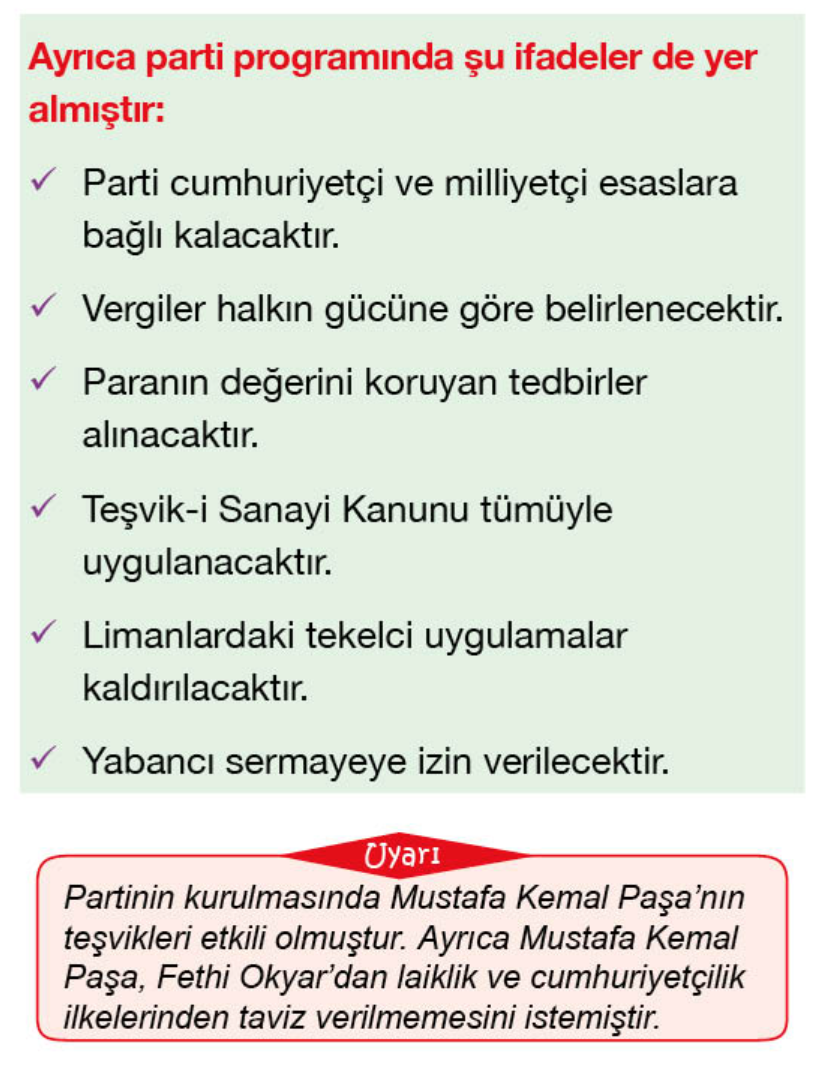 Ayrıca parti programında şu ifadeler de yer almıştır:

✓ Parti cumhuriyetçi ve milliyetçi esaslara bağlı kalacaktır.

✓ Vergiler halkın gücüne göre belirlenecektir.

✓ Paranın değerini koruyan tedbirler alınacaktır.

✓ Teşvik-i Sanayi Kanunu tümüyle uygulanacaktır.

✓ Limanlardaki tekelci uygulamalar kaldırılacaktır.

✓ Yabancı sermayeye izin verilecektir.

Uyarı

Partinin kurulmasında Mustafa Kemal Paşa'nın teşvikleri etkili olmuştur. Ayrıca Mustafa Kemal Paşa, Fethi Okyar'dan laiklik ve cumhuriyetçilik ilkelerinden taviz verilmemesini istemiştir.